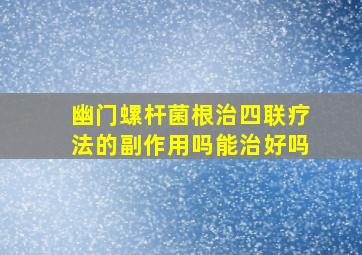 幽门螺杆菌根治四联疗法的副作用吗能治好吗